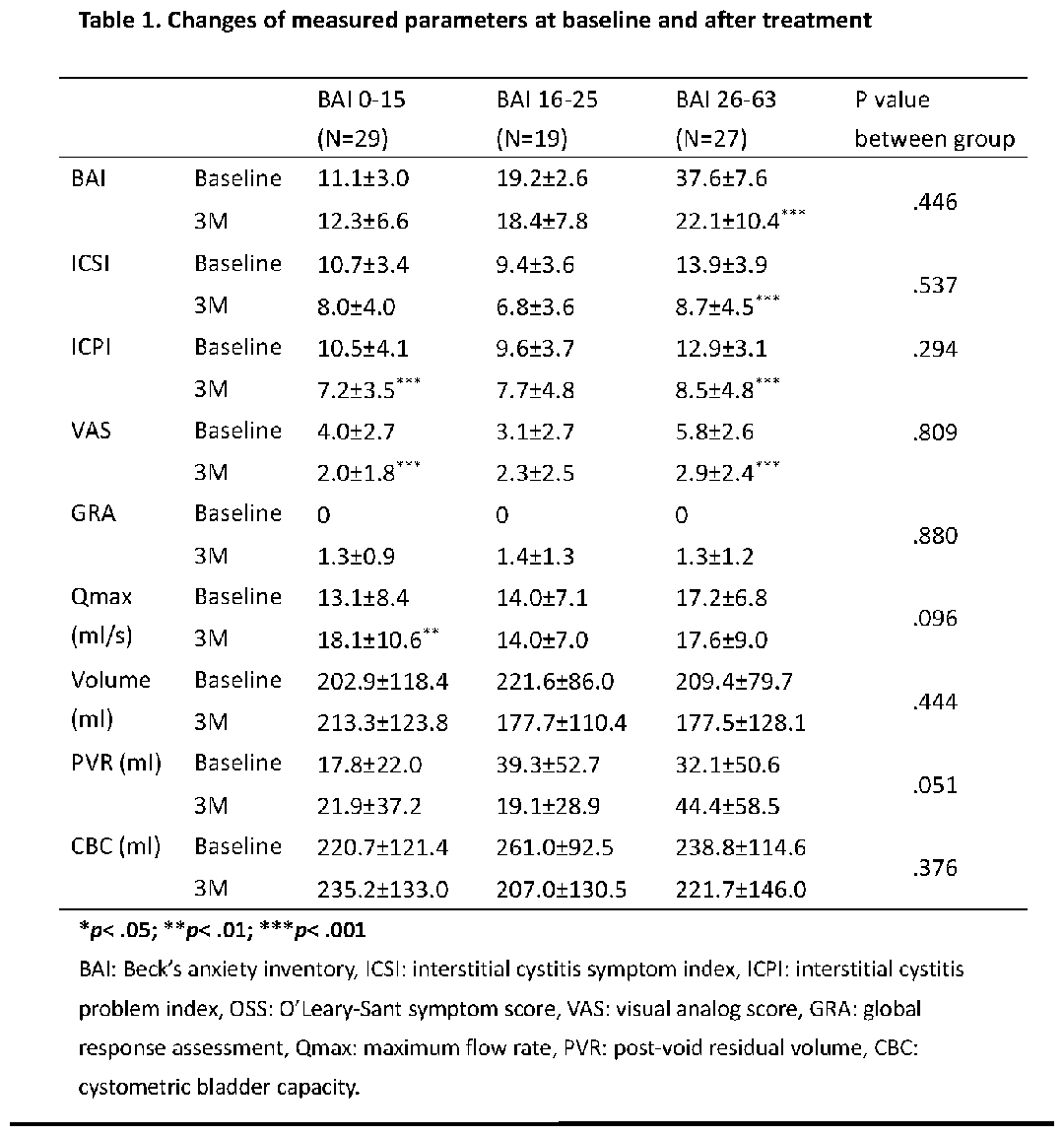 Table 1. Changes of measured parameters at baseline and after treatment

| | | BAI 0-15 (N=29) | BAI 16-25 (N=19) | BAI 26-63 (N=27) | P value between group |
|---|---|---|---|---|---|
| BAI | Baseline | 11.1±3.0 | 19.2±2.6 | 37.6±7.6 | .446 |
| | 3M | 12.3±6.6 | 18.4±7.8 | 22.1±10.4$^{***}$ | |
| ICSI | Baseline | 10.7±3.4 | 9.4±3.6 | 13.9±3.9 | .537 |
| | 3M | 8.0±4.0 | 6.8±3.6 | 8.7±4.5$^{***}$ | |
| ICPI | Baseline | 10.5±4.1 | 9.6±3.7 | 12.9±3.1 | .294 |
| | 3M | 7.2±3.5$^{***}$ | 7.7±4.8 | 8.5±4.8$^{***}$ | |
| VAS | Baseline | 4.0±2.7 | 3.1±2.7 | 5.8±2.6 | .809 |
| | 3M | 2.0±1.8$^{***}$ | 2.3±2.5 | 2.9±2.4$^{***}$ | |
| GRA | Baseline | 0 | 0 | 0 | .880 |
| | 3M | 1.3±0.9 | 1.4±1.3 | 1.3±1.2 | |
| Qmax (ml/s) | Baseline | 13.1±8.4 | 14.0±7.1 | 17.2±6.8 | .096 |
| | 3M | 18.1±10.6$^{**}$ | 14.0±7.0 | 17.6±9.0 | |
| Volume (ml) | Baseline | 202.9±118.4 | 221.6±86.0 | 209.4±79.7 | .444 |
| | 3M | 213.3±123.8 | 177.7±110.4 | 177.5±128.1 | |
| PVR (ml) | Baseline | 17.8±22.0 | 39.3±52.7 | 32.1±50.6 | .051 |
| | 3M | 21.9±37.2 | 19.1±28.9 | 44.4±58.5 | |
| CBC (ml) | Baseline | 220.7±121.4 | 261.0±92.5 | 238.8±114.6 | .376 |
| | 3M | 235.2±133.0 | 207.0±130.5 | 221.7±146.0 | |

*p< .05; **p< .01; ***p< .001

BAI: Beck's anxiety inventory, ICSI: interstitial cystitis symptom index, ICPI: interstitial cystitis problem index, OSS: O'Leary-Sant symptom score, VAS: visual analog score, GRA: global response assessment, Qmax: maximum flow rate, PVR: post-void residual volume, CBC: cystometric bladder capacity.